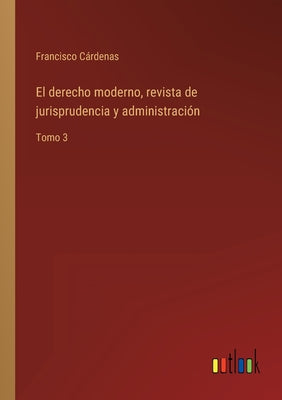 Francisco Cárdenas

El derecho moderno, revista de jurisprudencia y administración

Tomo 3

outlook